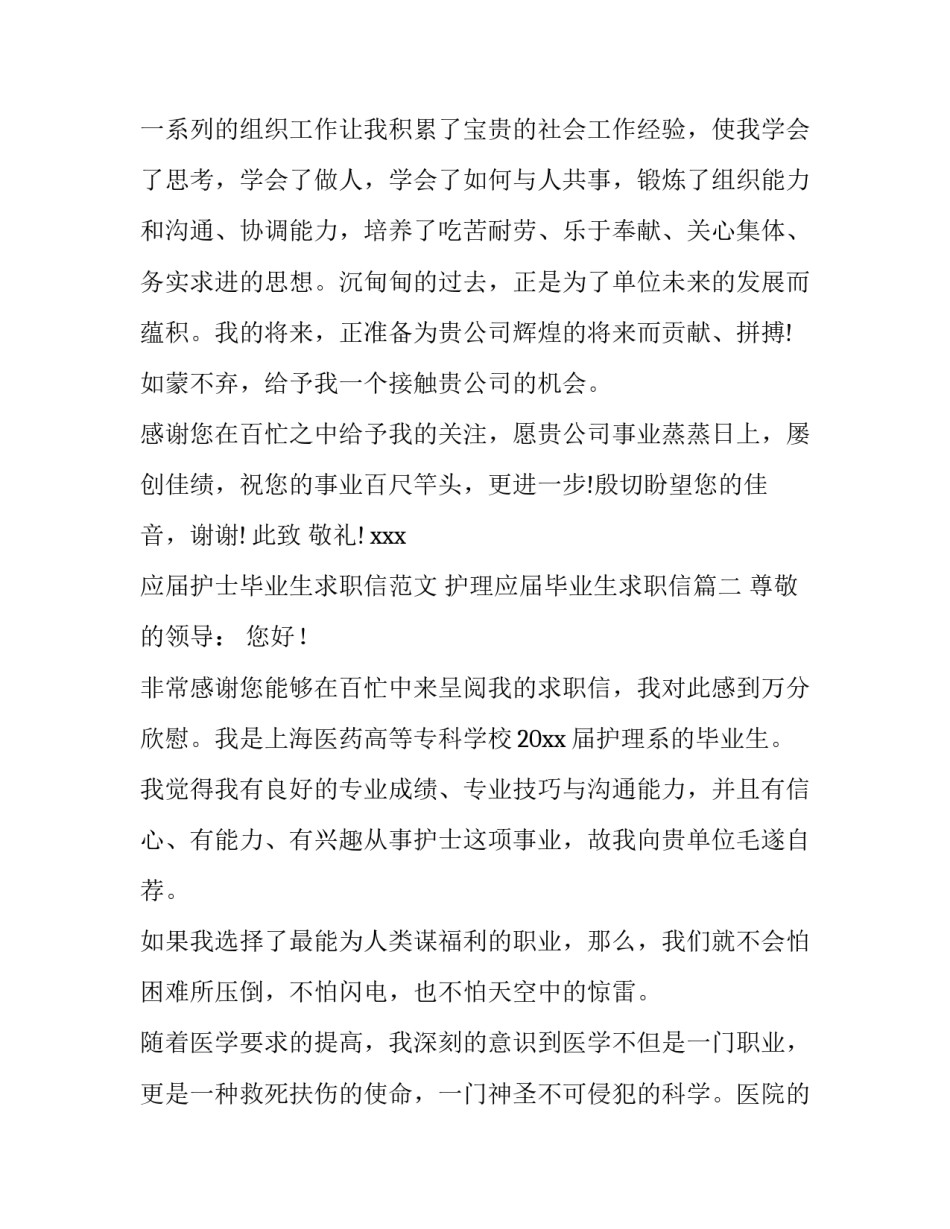 一系列的组织工作让我积累了宝贵的社会工作经验，使我学会了思考，学会了做人，学会了如何与人共事，锻炼了组织能力和沟通、协调能力，培养了吃苦耐劳、乐于奉献、关心集体、务实求进的思想。沉甸甸的过去，正是为了单位未来的发展而蕴积。我的将来，正准备为贵公司辉煌的将来而贡献、拼搏!如蒙不弃，给予我一个接触贵公司的机会。

感谢您在百忙之中给予我的关注，愿贵公司事业蒸蒸日上，屡创佳绩，祝您的事业百尺竿头，更进一步!殷切盼望您的佳音，谢谢! 此致 敬礼! xxx

应届护士毕业生求职信范文 护理应届毕业生求职信篇二 尊敬的领导： 您好！

非常感谢您能够在百忙中来呈阅我的求职信，我对此感到万分欣慰。我是上海医药高等专科学校 20xx 届护理系的毕业生。我觉得我有良好的专业成绩、专业技巧与沟通能力，并且有信心、有能力、有兴趣从事护士这项事业，故我向贵单位毛遂自荐。

如果我选择了最能为人类谋福利的职业，那么，我们就不会怕困难所压倒，不怕闪电，也不怕天空中的惊雷。

随着医学要求的提高，我深刻的意识到医学不但是一门职业，更是一种救死扶伤的使命，一门神圣不可侵犯的科学。医院的